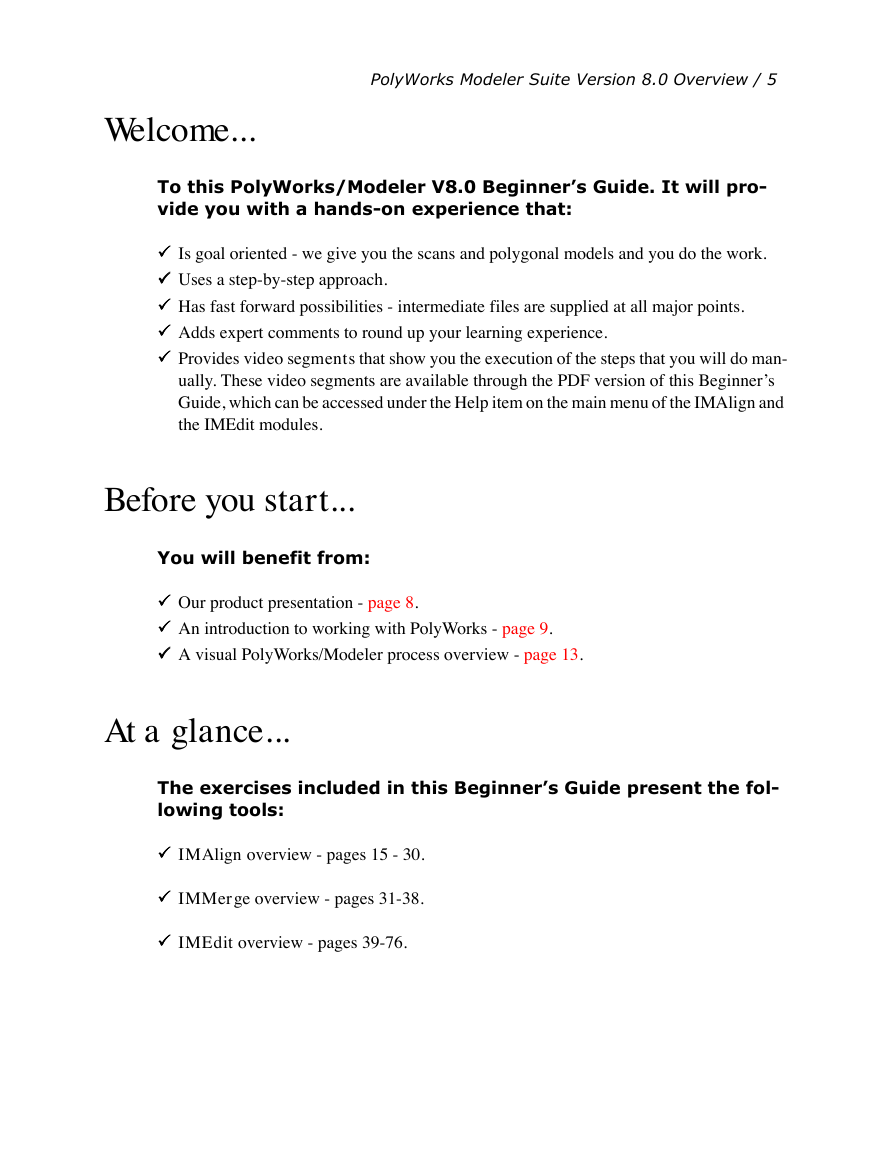 PolyWorks Modeler Suite Version 8.0 Overview / 5

Welcome...

To this PolyWorks/Modeler V8.0 Beginner's Guide. It will provide you with a hands-on experience that:

✓ Is goal oriented - we give you the scans and polygonal models and you do the work.
✓ Uses a step-by-step approach.
✓ Has fast forward possibilities - intermediate files are supplied at all major points.
✓ Adds expert comments to round up your learning experience.
✓ Provides video segments that show you the execution of the steps that you will do manually. These video segments are available through the PDF version of this Beginner's Guide, which can be accessed under the Help item on the main menu of the IMAlign and the IMEdit modules.

Before you start...

You will benefit from:

✓ Our product presentation - page 8.
✓ An introduction to working with PolyWorks - page 9.
✓ A visual PolyWorks/Modeler process overview - page 13.

At a glance...

The exercises included in this Beginner's Guide present the following tools:

✓ IMAlign overview - pages 15 - 30.

✓ IMMerge overview - pages 31-38.

✓ IMEdit overview - pages 39-76.